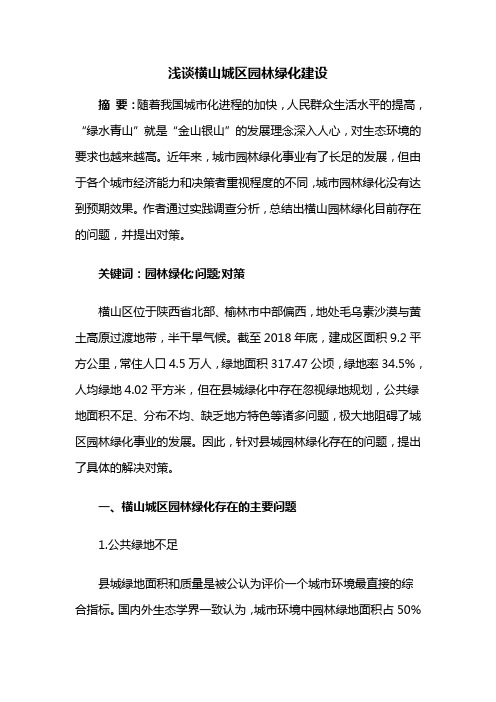 浅谈横山城区园林绿化建设

摘 要：随着我国城市化进程的加快，人民群众生活水平的提高，“绿水青山”就是“金山银山”的发展理念深入人心，对生态环境的要求也越来越高。近年来，城市园林绿化事业有了长足的发展，但由于各个城市经济能力和决策者重视程度的不同，城市园林绿化没有达到预期效果。作者通过实践调查分析，总结出横山园林绿化目前存在的问题，并提出对策。

关键词：园林绿化;问题;对策

横山区位于陕西省北部、榆林市中部偏西，地处毛乌素沙漠与黄土高原过渡地带，半干旱气候。截至 2018 年底，建成区面积 9.2 平方公里，常住人口 4.5 万人，绿地面积 317.47 公顷，绿地率 34.5%，人均绿地 4.02 平方米，但在县城绿化中存在忽视绿地规划，公共绿地面积不足、分布不均、缺乏地方特色等诸多问题，极大地阻碍了城区园林绿化事业的发展。因此，针对县城园林绿化存在的问题，提出了具体的解决对策。

一、横山城区园林绿化存在的主要问题

1.公共绿地不足

县城绿地面积和质量是被公认为评价一个城市环境最直接的综合指标。国内外生态学界一致认为，城市环境中园林绿地面积占 50%